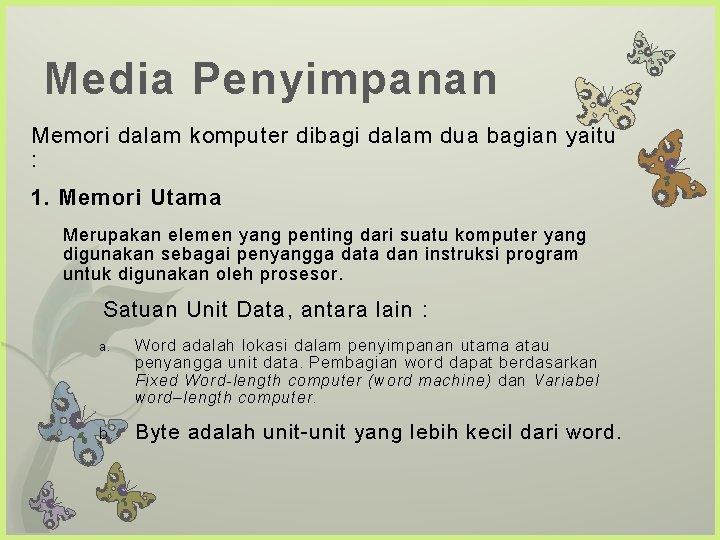 Media Penyimpanan

Memori dalam komputer dibagi dalam dua bagian yaitu :

1. Memori Utama

Merupakan elemen yang penting dari suatu komputer yang digunakan sebagai penyangga data dan instruksi program untuk digunakan oleh prosesor.

Satuan Unit Data, antara lain :

a. Word adalah lokasi dalam penyimpanan utama atau penyangga unit data. Pembagian word dapat berdasarkan Fixed Word-length computer (word machine) dan Variabel word–length computer.

b. Byte adalah unit-unit yang lebih kecil dari word.